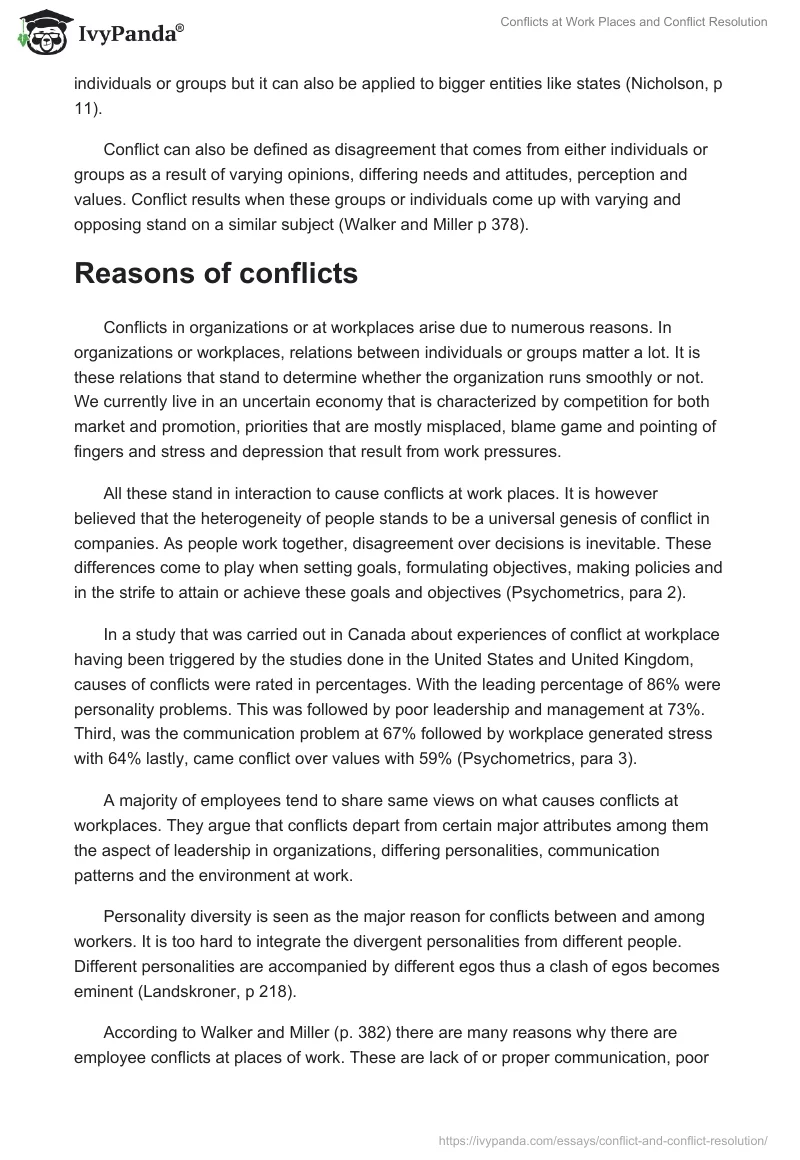 IvyPanda®

Conflicts at Work Places and Conflict Resolution

individuals or groups but it can also be applied to bigger entities like states (Nicholson, p 11).

Conflict can also be defined as disagreement that comes from either individuals or groups as a result of varying opinions, differing needs and attitudes, perception and values. Conflict results when these groups or individuals come up with varying and opposing stand on a similar subject (Walker and Miller p 378).

Reasons of conflicts

Conflicts in organizations or at workplaces arise due to numerous reasons. In organizations or workplaces, relations between individuals or groups matter a lot. It is these relations that stand to determine whether the organization runs smoothly or not. We currently live in an uncertain economy that is characterized by competition for both market and promotion, priorities that are mostly misplaced, blame game and pointing of fingers and stress and depression that result from work pressures.

All these stand in interaction to cause conflicts at work places. It is however believed that the heterogeneity of people stands to be a universal genesis of conflict in companies. As people work together, disagreement over decisions is inevitable. These differences come to play when setting goals, formulating objectives, making policies and in the strife to attain or achieve these goals and objectives (Psychometrics, para 2).

In a study that was carried out in Canada about experiences of conflict at workplace having been triggered by the studies done in the United States and United Kingdom, causes of conflicts were rated in percentages. With the leading percentage of 86% were personality problems. This was followed by poor leadership and management at 73%. Third, was the communication problem at 67% followed by workplace generated stress with 64% lastly, came conflict over values with 59% (Psychometrics, para 3).

A majority of employees tend to share same views on what causes conflicts at workplaces. They argue that conflicts depart from certain major attributes among them the aspect of leadership in organizations, differing personalities, communication patterns and the environment at work.

Personality diversity is seen as the major reason for conflicts between and among workers. It is too hard to integrate the divergent personalities from different people. Different personalities are accompanied by different egos thus a clash of egos becomes eminent (Landskroner, p 218).

According to Walker and Miller (p. 382) there are many reasons why there are employee conflicts at places of work. These are lack of or proper communication, poor

https://ivypanda.com/essays/conflict-and-conflict-resolution/